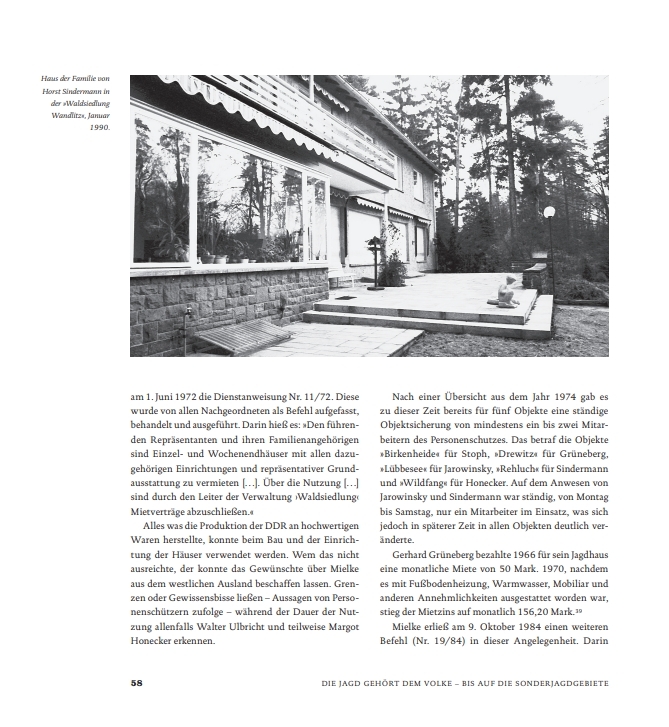 Haus der Familie von Horst Sindermann in der »Waldsiedlung Wandlitz«, Januar 1990.

am 1. Juni 1972 die Dienstanweisung Nr. 11/72. Diese wurde von allen Nachgeordneten als Befehl aufgefasst, behandelt und ausgeführt. Darin hieß es: »Den führenden Repräsentanten und ihren Familienangehörigen sind Einzel- und Wochenendhäuser mit allen dazugehörigen Einrichtungen und repräsentativer Grundausstattung zu vermieten […]. Über die Nutzung […] sind durch den Leiter der Verwaltung ›Waldsiedlung‹ Mietverträge abzuschließen.«

Alles was die Produktion der DDR an hochwertigen Waren herstellte, konnte beim Bau und der Einrichtung der Häuser verwendet werden. Wem das nicht ausreichte, der konnte das Gewünschte über Mielke aus dem westlichen Ausland beschaffen lassen. Grenzen oder Gewissensbisse ließen – Aussagen von Personenschützern zufolge – während der Dauer der Nutzung allenfalls Walter Ulbricht und teilweise Margot Honecker erkennen.

Nach einer Übersicht aus dem Jahr 1974 gab es zu dieser Zeit bereits für fünf Objekte eine ständige Objektsicherung von mindestens ein bis zwei Mitarbeitern des Personenschutzes. Das betraf die Objekte »Birkenheide« für Stoph, »Drewitz« für Grüneberg, »Lübbesee« für Jarowinsky, »Rehluch« für Sindermann und »Wildfang« für Honecker. Auf dem Anwesen von Jarowinsky und Sindermann war ständig, von Montag bis Samstag, nur ein Mitarbeiter im Einsatz, was sich jedoch in späterer Zeit in allen Objekten deutlich veränderte.

Gerhard Grüneberg bezahlte 1966 für sein Jagdhaus eine monatliche Miete von 50 Mark. 1970, nachdem es mit Fußbodenheizung, Warmwasser, Mobiliar und anderen Annehmlichkeiten ausgestattet worden war, stieg der Mietzins auf monatlich 156,20 Mark.$^{39}$

Mielke erließ am 9. Oktober 1984 einen weiteren Befehl (Nr. 19/84) in dieser Angelegenheit. Darin

58 DIE JAGD GEHÖRT DEM VOLKE – BIS AUF DIE SONDERJAGDGEBIETE